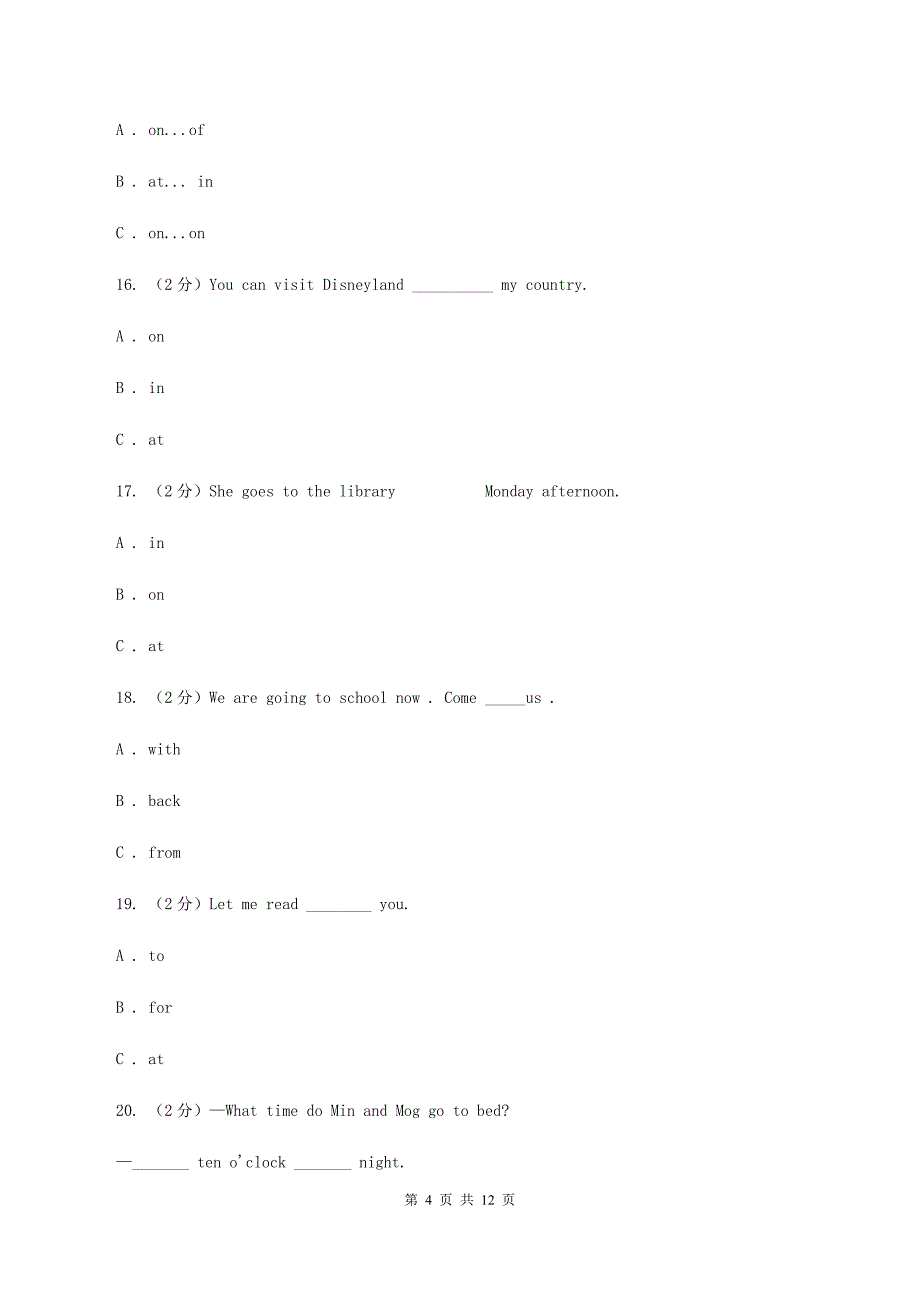 A . on...of

B . at... in

C . on...on

16. （2分）You can visit Disneyland __________ my country.

A . on

B . in

C . at

17. （2分）She goes to the library            Monday afternoon.

A . in

B . on

C . at

18. （2分）We are going to school now . Come _____us .

A . with

B . back

C . from

19. （2分）Let me read ________ you.

A . to

B . for

C . at

20. （2分）—What time do Min and Mog go to bed?

—_______ ten o'clock _______ night.

第 4 页 共 12 页